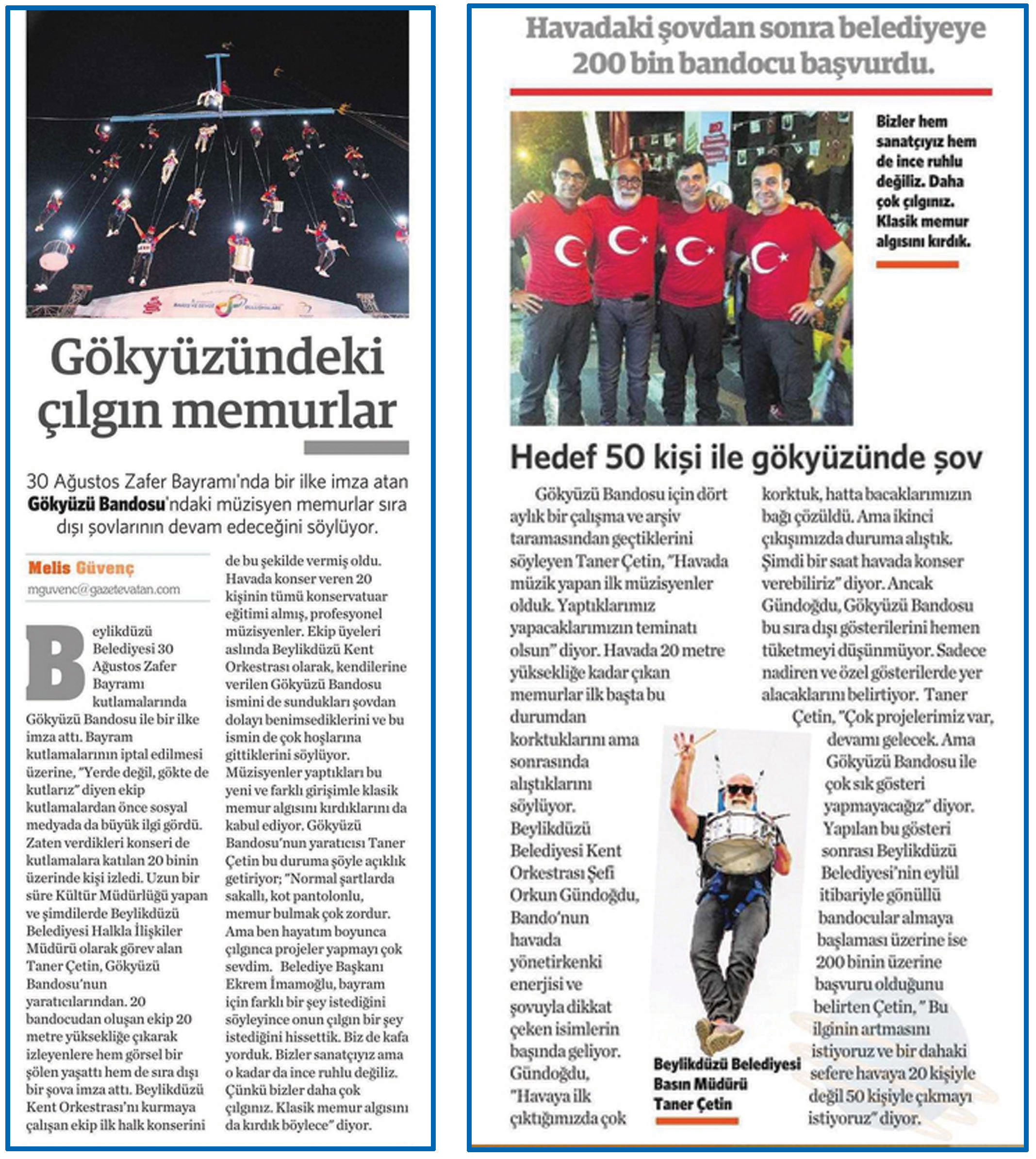 Gökyüzündeki çılgın memurlar

30 Ağustos Zafer Bayramı'nda bir ilke imza atan Gökyüzü Bandosu'ndaki müzisyen memurlar sıra dışı şovlarının devam edeceğini söylüyor.

Melis Güvenç
mguvenc@gazetevatan.com

Beylikdüzü Belediyesi 30 Ağustos Zafer Bayramı kutlamalarında Gökyüzü Bandosu ile bir ilke imza attı. Bayram kutlamalarının iptal edilmesi üzerine, "Yerde değil, gökte de kutlarız" diyen ekip kutlamalardan önce sosyal medyada da büyük ilgi gördü. Zaten verdikleri konseri de kutlamalara katılan 20 binin üzerinde kişi izledi. Uzun bir süre Kültür Müdürlüğü yapan ve şimdilerde Beylikdüzü Belediyesi Halkla İlişkiler Müdürü olarak görev alan Taner Çetin, Gökyüzü Bandosu'nun yaratıcılarından. 20 bandocudan oluşan ekip 20 metre yüksekliğe çıkarak izleyenlere hem görsel bir şölen yaşattı hem de sıra dışı bir şova imza attı. Beylikdüzü Kent Orkestrası'nı kurmaya çalışan ekip ilk halk konserini de bu şekilde vermiş oldu. Havada konser veren 20 kişinin tümü konservatuar eğitimi almış, profesyonel müzisyenler. Ekip üyeleri aslında Beylikdüzü Kent Orkestrası olarak, kendilerine verilen Gökyüzü Bandosu ismini de sundukları şovdan dolayı benimsediklerini ve bu ismin de çok hoşlarına gittiklerini söylüyor. Müzisyenler yaptıkları bu yeni ve farklı girişimle klasik memur algısını kırdıklarını da kabul ediyor. Gökyüzü Bandosu'nun yaratıcısı Taner Çetin bu duruma şöyle açıklık getiriyor; "Normal şartlarda sakallı, kot pantolonlu, memur bulmak çok zordur. Ama ben hayatım boyunca çılgınca projeler yapmayı çok sevdim. Belediye Başkanı Ekrem İmamoğlu, bayram için farklı bir şey istediğini söyleyince onun çılgın bir şey istediğini hissettik. Biz de kafa yorduk. Bizler sanatçıyız ama o kadar da ince ruhlu değiliz. Çünkü bizler daha çok çılgınız. Klasik memur algısını da kırdık böylece" diyor.

Havadaki şovdan sonra belediyeye 200 bin bandocu başvurdu.

Bizler hem sanatçıyız hem de ince ruhlu değiliz. Daha çok çılgınız. Klasik memur algısını kırdık.

Hedef 50 kişi ile gökyüzünde şov

Gökyüzü Bandosu için dört aylık bir çalışma ve arşiv taramasından geçtiklerini söyleyen Taner Çetin, "Havada müzik yapan ilk müzisyenler olduk. Yaptıklarımız yapacaklarımızın teminatı olsun" diyor. Havada 20 metre yüksekliğe kadar çıkan memurlar ilk başta bu durumdan korktuklarını ama sonrasında alıştıklarını söylüyor. Beylikdüzü Belediyesi Kent Orkestrası Şefi Orkun Gündoğdu, Bando'nun havada yönetirkenki enerjisi ve şovuyla dikkat çeken isimlerin başında geliyor. Gündoğdu, "Havaya ilk çıktığımızda çok korktuk, hatta bacaklarımızın bağı çözüldü. Ama ikinci çıkışımızda duruma alıştık. Şimdi bir saat havada konser verebiliriz" diyor. Ancak Gündoğdu, Gökyüzü Bandosu bu sıra dışı gösterilerini hemen tüketmeyi düşünmüyor. Sadece nadiren ve özel gösterilerde yer alacaklarını belirtiyor. Taner Çetin, "Çok projelerimiz var, devamı gelecek. Ama Gökyüzü Bandosu ile çok sık gösteri yapmayacağız" diyor. Yapılan bu gösteri sonrası Beylikdüzü Belediyesi'nin eylül itibariyle gönüllü bandocular almaya başlaması üzerine ise 200 binin üzerine başvuru olduğunu belirten Çetin, " Bu ilginin artmasını istiyoruz ve bir dahaki sefere havaya 20 kişiyle değil 50 kişiyle çıkmayı istiyoruz" diyor.

Beylikdüzü Belediyesi Basın Müdürü Taner Çetin